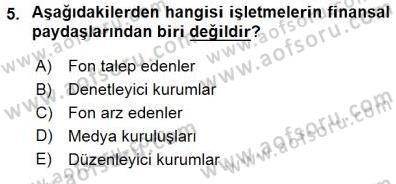 5. Aşağıdakilerden hangisi işletmelerin finansal paydaşlarından biri değildir?

A) Fon talep edenler
B) Denetleyici kurumlar
C) Fon arz edenler
D) Medya kuruluşları
E) Düzenleyici kurumlar

www.aofsoru.com